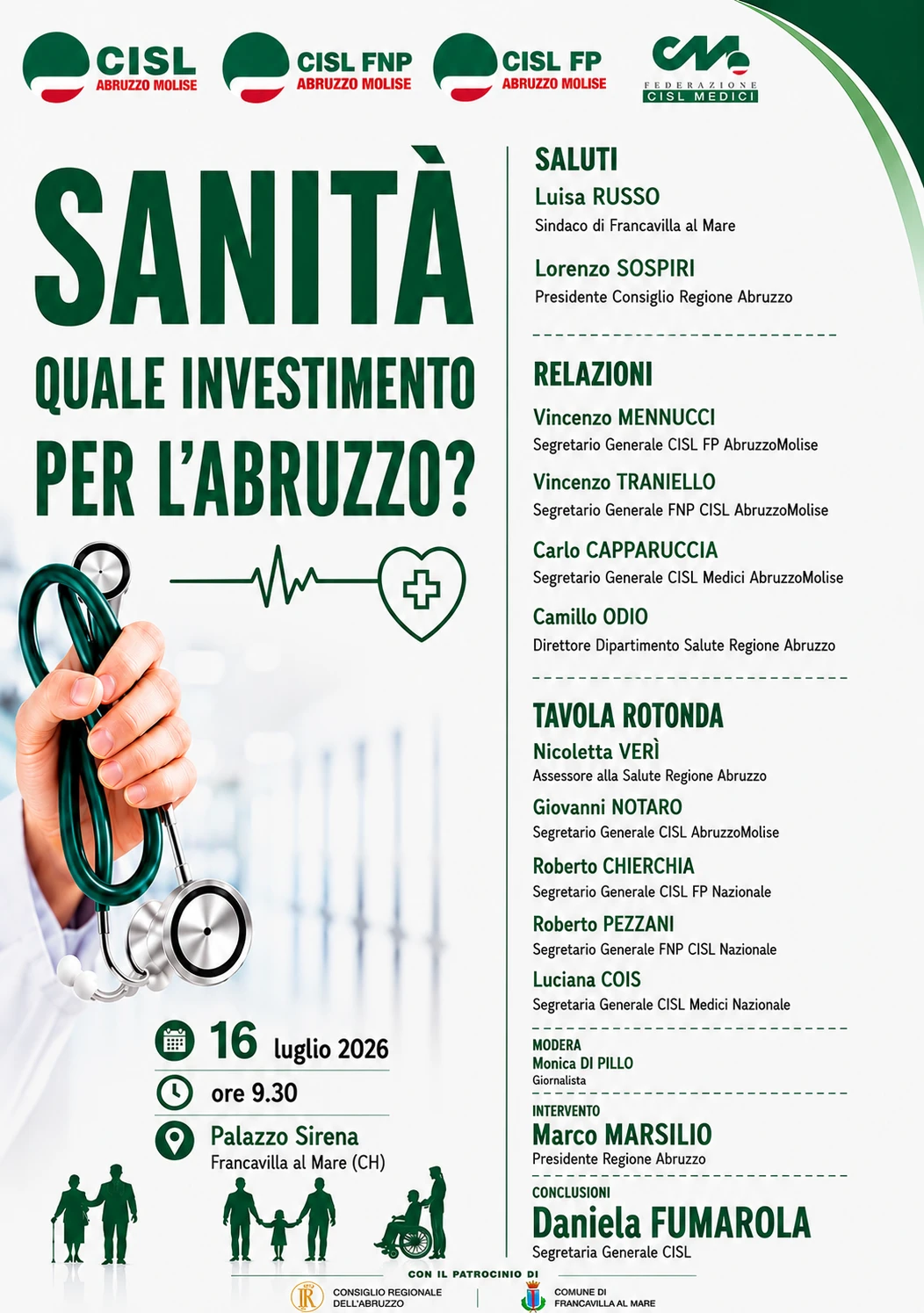 CISL ABRUZZO MOLISE

CISL FNP ABRUZZO MOLISE

CISL FP ABRUZZO MOLISE

FEDERAZIONE CISL MEDICI

SANITÀ

QUALE INVESTIMENTO PER L'ABRUZZO?

16 luglio 2026

ore 9.30

Palazzo Sirena
Francavilla al Mare (CH)

SALUTI

Luisa RUSSO
Sindaco di Francavilla al Mare

Lorenzo SOSPIRI
Presidente Consiglio Regione Abruzzo

RELAZIONI

Vincenzo MENNUCCI
Segretario Generale CISL FP AbruzzoMolise

Vincenzo TRANIELLO
Segretario Generale FNP CISL AbruzzoMolise

Carlo CAPPARUCCIA
Segretario Generale CISL Medici AbruzzoMolise

Camillo ODIO
Direttore Dipartimento Salute Regione Abruzzo

TAVOLA ROTONDA

Nicoletta VERÌ
Assessore alla Salute Regione Abruzzo

Giovanni NOTARO
Segretario Generale CISL AbruzzoMolise

Roberto CHIERCHIA
Segretario Generale CISL FP Nazionale

Roberto PEZZANI
Segretario Generale FNP CISL Nazionale

Luciana COIS
Segretaria Generale CISL Medici Nazionale

MODERA
Monica DI PILLO
Giornalista

INTERVENTO
Marco MARSILIO
Presidente Regione Abruzzo

CONCLUSIONI
Daniela FUMAROLA
Segretaria Generale CISL

CON IL PATROCINIO DI

CONSIGLIO REGIONALE DELL'ABRUZZO

COMUNE DI FRANCAVILLA AL MARE